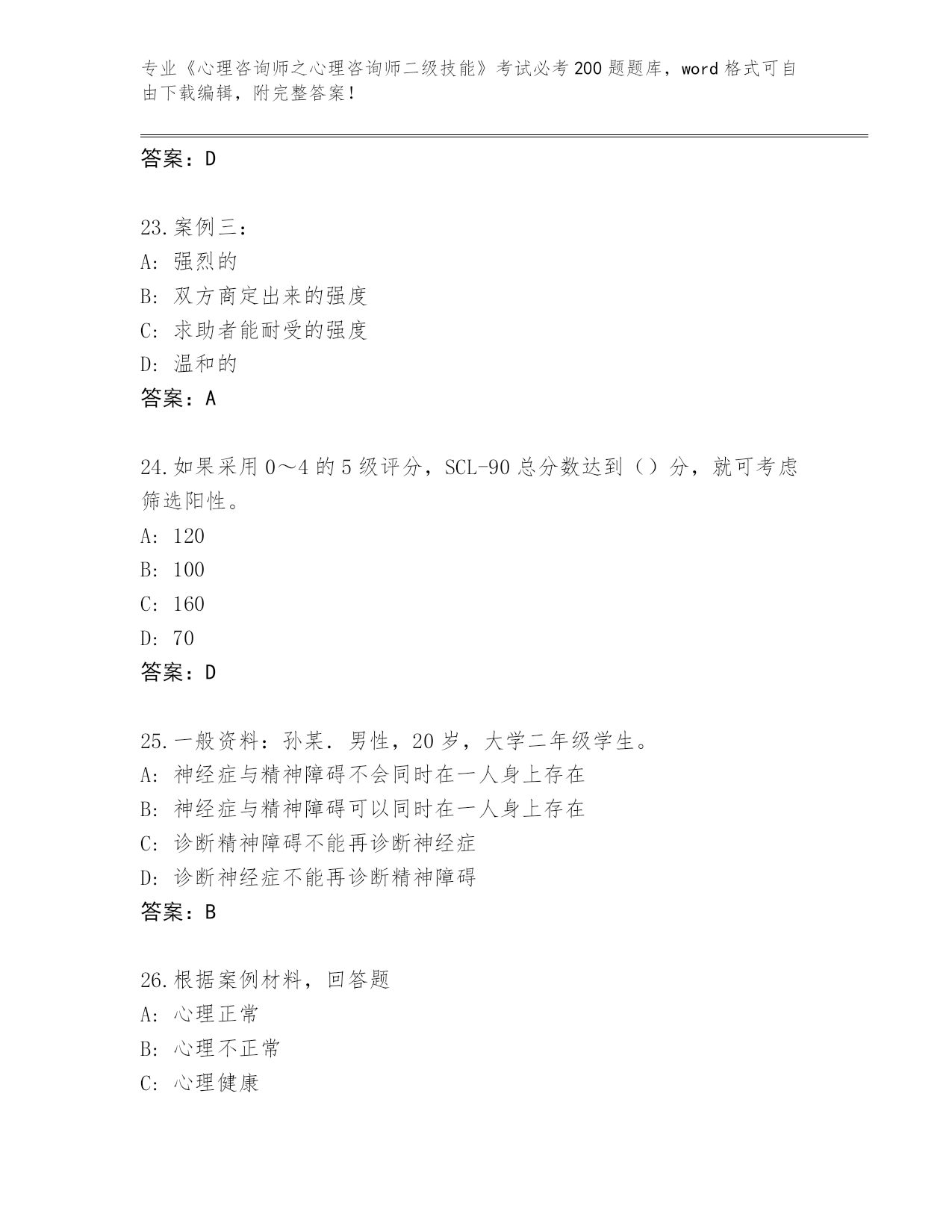 专业《心理咨询师之心理咨询师二级技能》考试必考200题题库，word格式可自由下载编辑，附完整答案！

答案：D

23.案例三：
A：强烈的
B：双方商定出来的强度
C：求助者能耐受的强度
D：温和的
答案：A

24.如果采用0～4的5级评分，SCL-90总分数达到（）分，就可考虑筛选阳性。
A：120
B：100
C：160
D：70
答案：D

25.一般资料：孙某．男性，20岁，大学二年级学生。
A：神经症与精神障碍不会同时在一人身上存在
B：神经症与精神障碍可以同时在一人身上存在
C：诊断精神障碍不能再诊断神经症
D：诊断神经症不能再诊断精神障碍
答案：B

26.根据案例材料，回答题
A：心理正常
B：心理不正常
C：心理健康